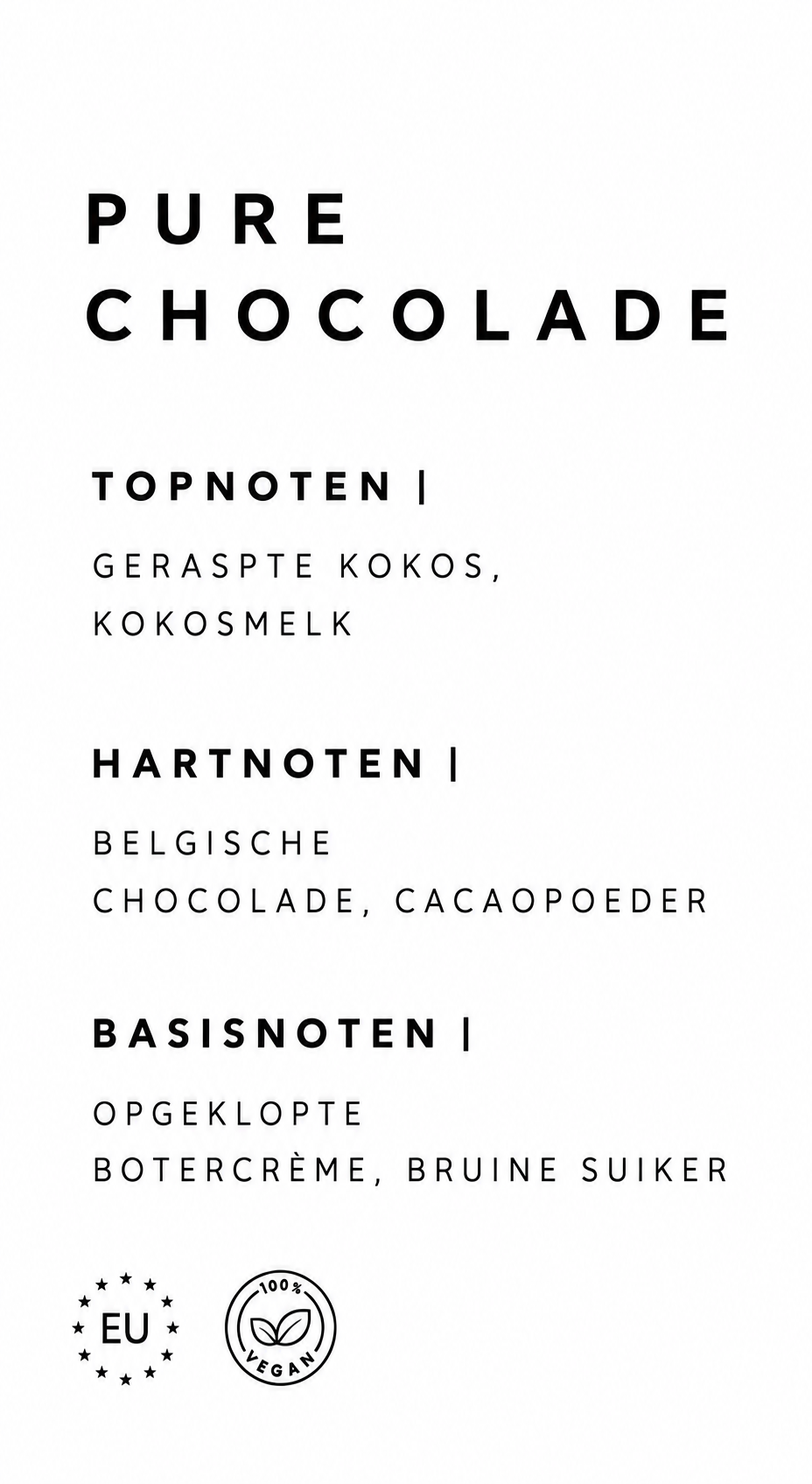 PURE
CHOCOLADE

TOPNOTEN |

GERASPTE KOKOS, KOKOSMELK

HARTNOTEN |

BELGISCHE CHOCOLADE, CACAOPOEDER

BASISNOTEN |

OPGEKLOPTE BOTERCRÈME, BRUINE SUIKER

EU

100%
VEGAN